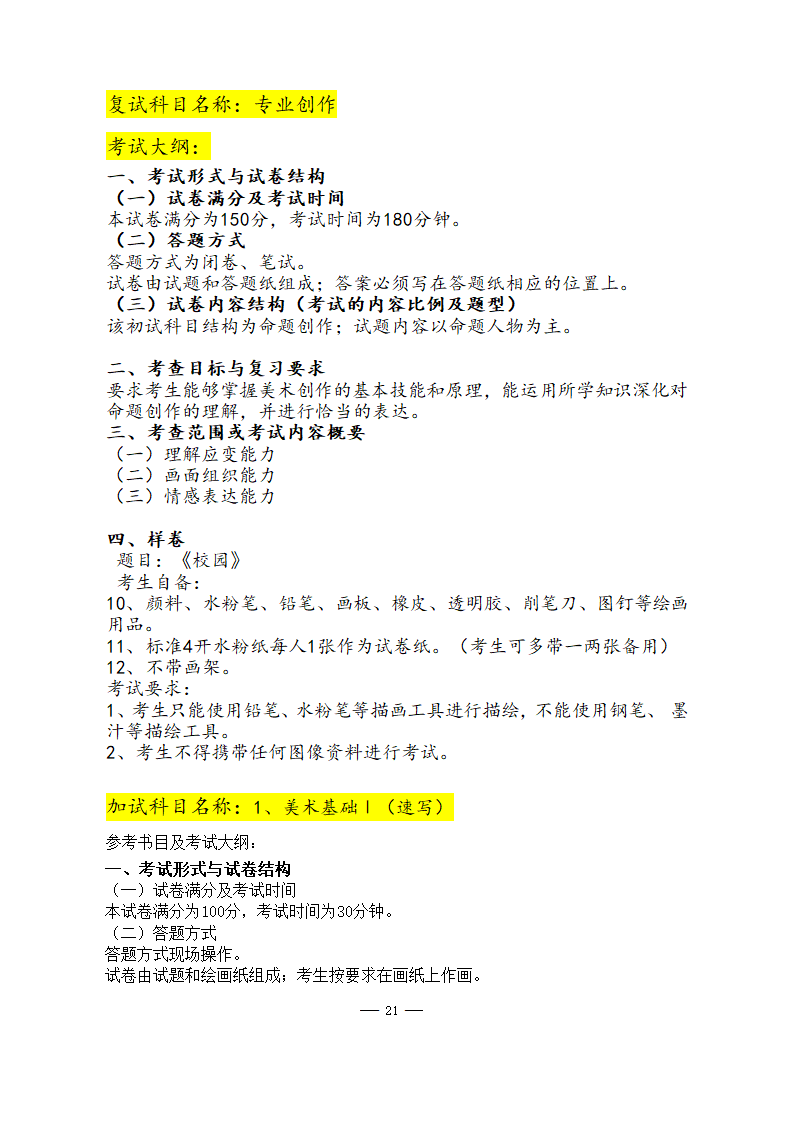 复试科目名称：专业创作

考试大纲：

一、考试形式与试卷结构
（一）试卷满分及考试时间
本试卷满分为150分，考试时间为180分钟。
（二）答题方式
答题方式为闭卷、笔试。
试卷由试题和答题纸组成；答案必须写在答题纸相应的位置上。
（三）试卷内容结构（考试的内容比例及题型）
该初试科目结构为命题创作；试题内容以命题人物为主。

二、考查目标与复习要求
要求考生能够掌握美术创作的基本技能和原理，能运用所学知识深化对命题创作的理解，并进行恰当的表达。
三、考查范围或考试内容概要
（一）理解应变能力
（二）画面组织能力
（三）情感表达能力

四、样卷
题目：《校园》
考生自备：
10、颜料、水粉笔、铅笔、画板、橡皮、透明胶、削笔刀、图钉等绘画用品。
11、标准4开水粉纸每人1张作为试卷纸。（考生可多带一两张备用）
12、不带画架。
考试要求：
1、考生只能使用铅笔、水粉笔等描画工具进行描绘，不能使用钢笔、墨汁等描绘工具。
2、考生不得携带任何图像资料进行考试。

加试科目名称：1、美术基础Ⅰ（速写）

参考书目及考试大纲：
一、考试形式与试卷结构
（一）试卷满分及考试时间
本试卷满分为100分，考试时间为30分钟。
（二）答题方式
答题方式现场操作。
试卷由试题和绘画纸组成；考生按要求在画纸上作画。

— 21 —